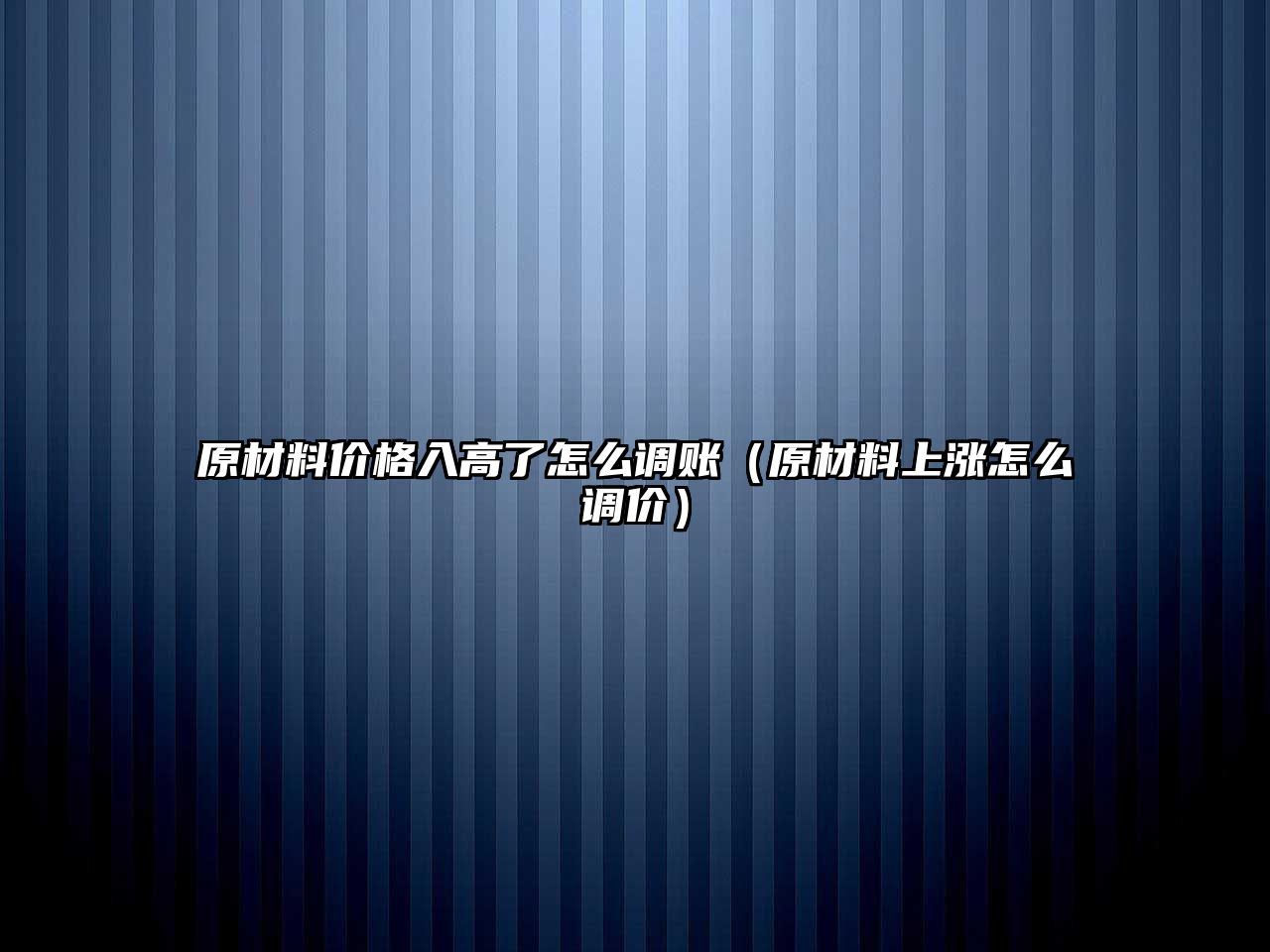 原材料价格入高了怎么调账（原材料上涨怎么调价）